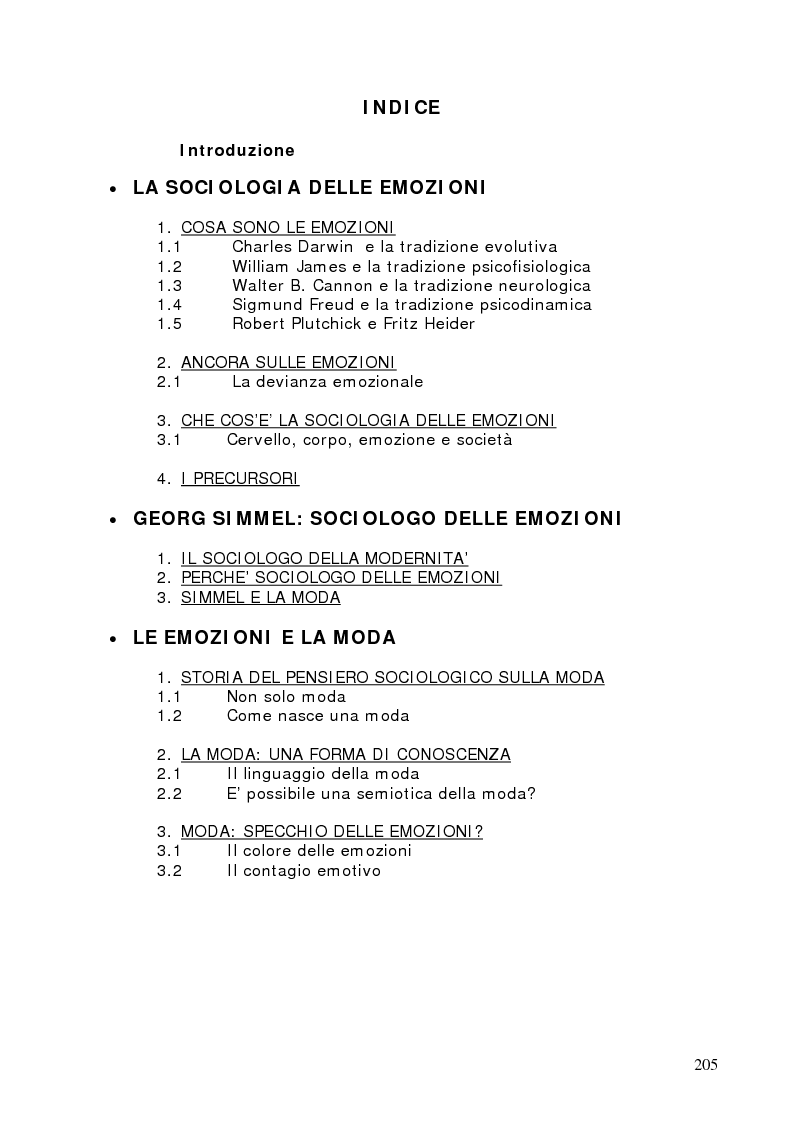 INDICE

Introduzione

• LA SOCIOLOGIA DELLE EMOZIONI

1. COSA SONO LE EMOZIONI
1.1 Charles Darwin e la tradizione evolutiva
1.2 William James e la tradizione psicofisiologica
1.3 Walter B. Cannon e la tradizione neurologica
1.4 Sigmund Freud e la tradizione psicodinamica
1.5 Robert Plutchick e Fritz Heider

2. ANCORA SULLE EMOZIONI
2.1 La devianza emozionale

3. CHE COS'E' LA SOCIOLOGIA DELLE EMOZIONI
3.1 Cervello, corpo, emozione e società

4. I PRECURSORI

• GEORG SIMMEL: SOCIOLOGO DELLE EMOZIONI

1. IL SOCIOLOGO DELLA MODERNITA'
2. PERCHE' SOCIOLOGO DELLE EMOZIONI
3. SIMMEL E LA MODA

• LE EMOZIONI E LA MODA

1. STORIA DEL PENSIERO SOCIOLOGICO SULLA MODA
1.1 Non solo moda
1.2 Come nasce una moda

2. LA MODA: UNA FORMA DI CONOSCENZA
2.1 Il linguaggio della moda
2.2 E' possibile una semiotica della moda?

3. MODA: SPECCHIO DELLE EMOZIONI?
3.1 Il colore delle emozioni
3.2 Il contagio emotivo

205